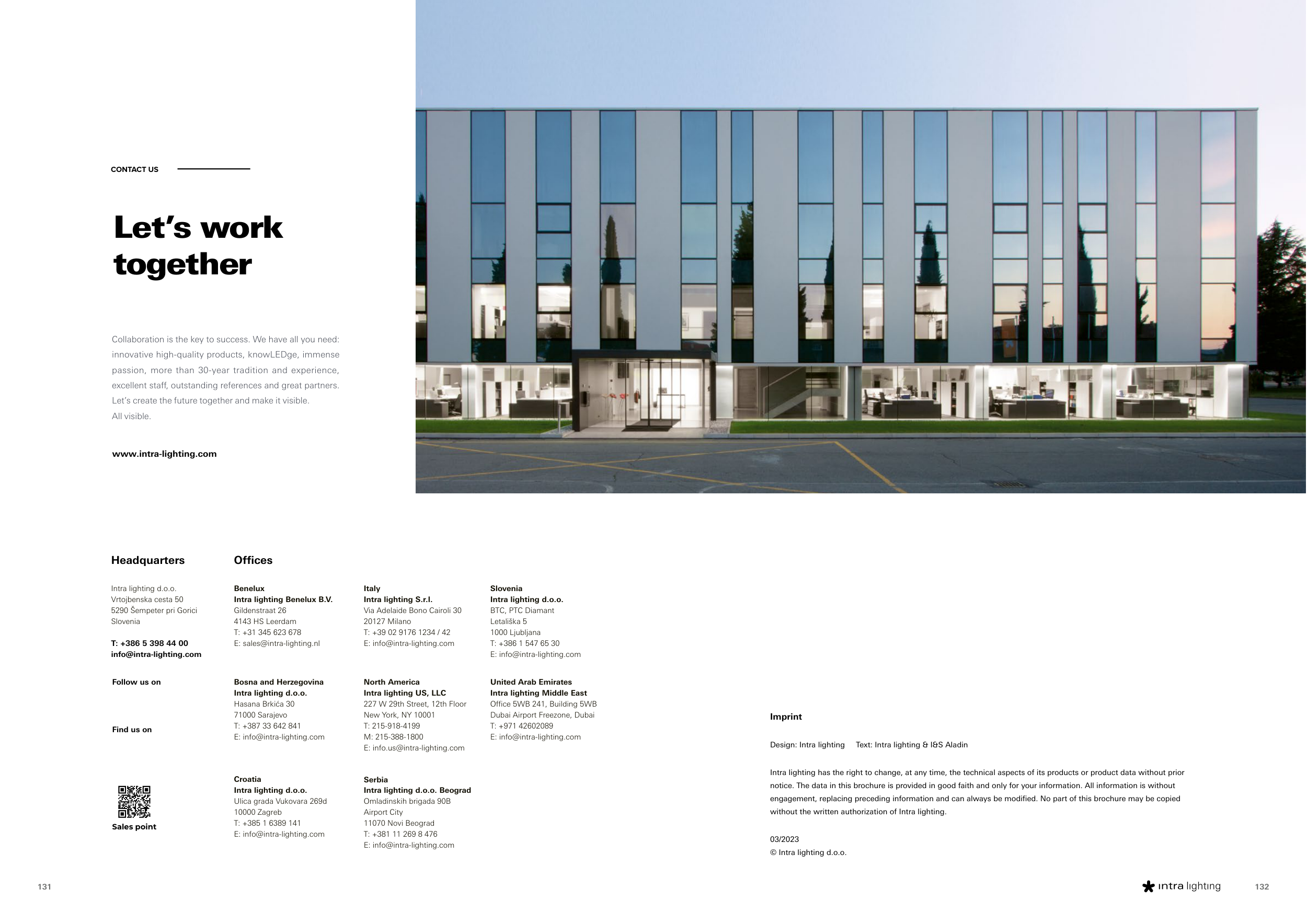 CONTACT US

Let's work together

Collaboration is the key to success. We have all you need: innovative high-quality products, knowLEDge, immense passion, more than 30-year tradition and experience, excellent staff, outstanding references and great partners. Let's create the future together and make it visible.
All visible.

www.intra-lighting.com

Headquarters

Intra lighting d.o.o.
Vrtojbenska cesta 50
5290 Šempeter pri Gorici
Slovenia

T: +386 5 398 44 00
info@intra-lighting.com

Follow us on

Find us on

Sales point

Offices

Benelux
Intra lighting Benelux B.V.
Gildenstraat 26
4143 HS Leerdam
T: +31 345 623 678
E: sales@intra-lighting.nl

Bosna and Herzegovina
Intra lighting d.o.o.
Hasana Brkića 30
71000 Sarajevo
T: +387 33 642 841
E: info@intra-lighting.com

Croatia
Intra lighting d.o.o.
Ulica grada Vukovara 269d
10000 Zagreb
T: +385 1 6389 141
E: info@intra-lighting.com

Italy
Intra lighting S.r.l.
Via Adelaide Bono Cairoli 30
20127 Milano
T: +39 02 9176 1234 / 42
E: info@intra-lighting.com

North America
Intra lighting US, LLC
227 W 29th Street, 12th Floor
New York, NY 10001
T: 215-918-4199
M: 215-388-1800
E: info.us@intra-lighting.com

Serbia
Intra lighting d.o.o. Beograd
Omladinskih brigada 90B
Airport City
11070 Novi Beograd
T: +381 11 269 8 476
E: info@intra-lighting.com

Slovenia
Intra lighting d.o.o.
BTC, PTC Diamant
Letališka 5
1000 Ljubljana
T: +386 1 547 65 30
E: info@intra-lighting.com

United Arab Emirates
Intra lighting Middle East
Office 5WB 241, Building 5WB
Dubai Airport Freezone, Dubai
T: +971 42602089
E: info@intra-lighting.com

Imprint

Design: Intra lighting Text: Intra lighting & I&S Aladin

Intra lighting has the right to change, at any time, the technical aspects of its products or product data without prior notice. The data in this brochure is provided in good faith and only for your information. All information is without engagement, replacing preceding information and can always be modified. No part of this brochure may be copied without the written authorization of Intra lighting.

03/2023
© Intra lighting d.o.o.

131

intra lighting

132